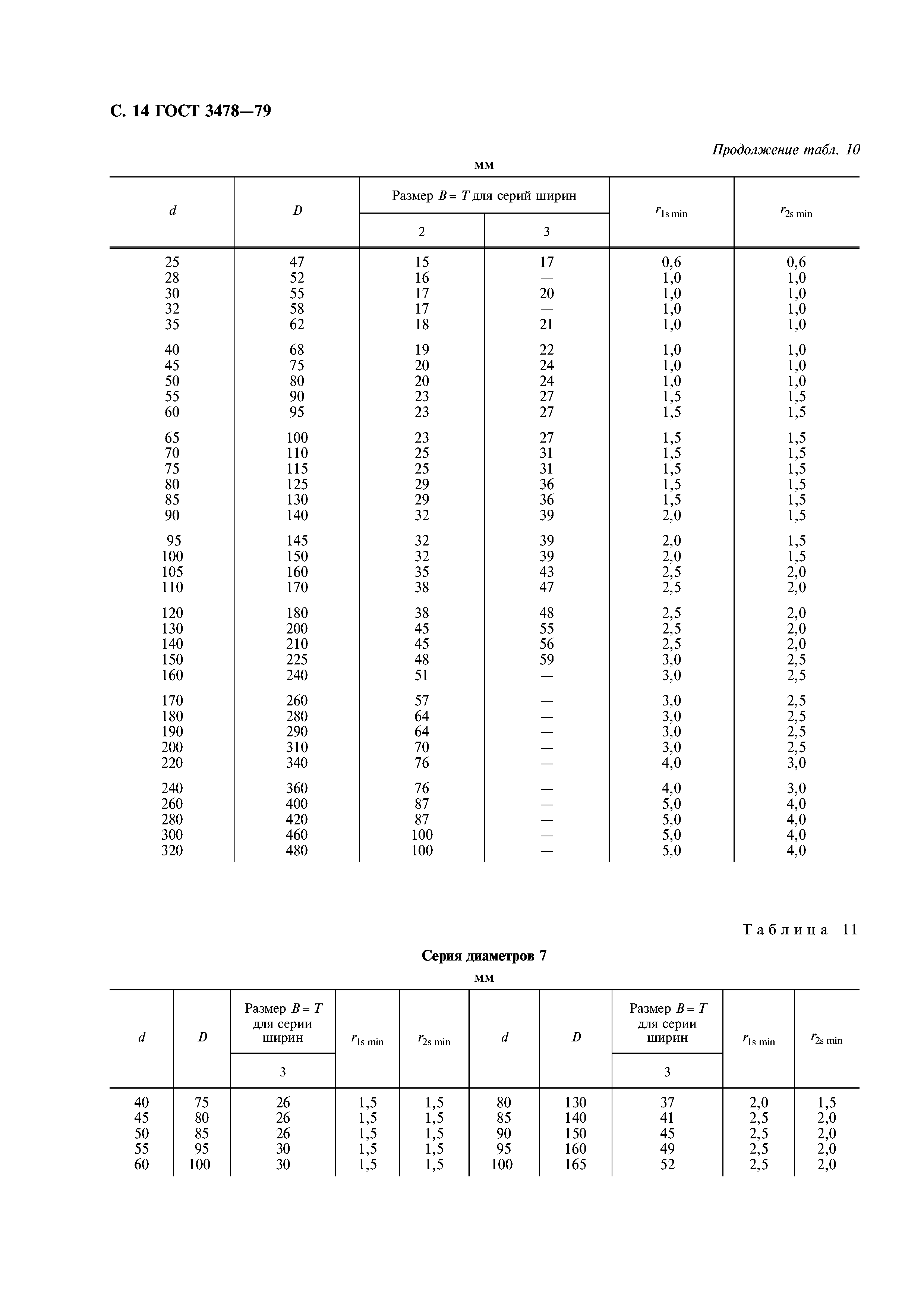 С. 14 ГОСТ 3478—79

Продолжение табл. 10

мм

| $d$ | $D$ | Размер $B = T$ для серий ширин 2 | Размер $B = T$ для серий ширин 3 | $r_{1s\,min}$ | $r_{2s\,min}$ |
|---|---|---|---|---|---|
| 25 | 47 | 15 | 17 | 0,6 | 0,6 |
| 28 | 52 | 16 | — | 1,0 | 1,0 |
| 30 | 55 | 17 | 20 | 1,0 | 1,0 |
| 32 | 58 | 17 | — | 1,0 | 1,0 |
| 35 | 62 | 18 | 21 | 1,0 | 1,0 |
| 40 | 68 | 19 | 22 | 1,0 | 1,0 |
| 45 | 75 | 20 | 24 | 1,0 | 1,0 |
| 50 | 80 | 20 | 24 | 1,0 | 1,0 |
| 55 | 90 | 23 | 27 | 1,5 | 1,5 |
| 60 | 95 | 23 | 27 | 1,5 | 1,5 |
| 65 | 100 | 23 | 27 | 1,5 | 1,5 |
| 70 | 110 | 25 | 31 | 1,5 | 1,5 |
| 75 | 115 | 25 | 31 | 1,5 | 1,5 |
| 80 | 125 | 29 | 36 | 1,5 | 1,5 |
| 85 | 130 | 29 | 36 | 1,5 | 1,5 |
| 90 | 140 | 32 | 39 | 2,0 | 1,5 |
| 95 | 145 | 32 | 39 | 2,0 | 1,5 |
| 100 | 150 | 32 | 39 | 2,0 | 1,5 |
| 105 | 160 | 35 | 43 | 2,5 | 2,0 |
| 110 | 170 | 38 | 47 | 2,5 | 2,0 |
| 120 | 180 | 38 | 48 | 2,5 | 2,0 |
| 130 | 200 | 45 | 55 | 2,5 | 2,0 |
| 140 | 210 | 45 | 56 | 2,5 | 2,0 |
| 150 | 225 | 48 | 59 | 3,0 | 2,5 |
| 160 | 240 | 51 | — | 3,0 | 2,5 |
| 170 | 260 | 57 | — | 3,0 | 2,5 |
| 180 | 280 | 64 | — | 3,0 | 2,5 |
| 190 | 290 | 64 | — | 3,0 | 2,5 |
| 200 | 310 | 70 | — | 3,0 | 2,5 |
| 220 | 340 | 76 | — | 4,0 | 3,0 |
| 240 | 360 | 76 | — | 4,0 | 3,0 |
| 260 | 400 | 87 | — | 5,0 | 4,0 |
| 280 | 420 | 87 | — | 5,0 | 4,0 |
| 300 | 460 | 100 | — | 5,0 | 4,0 |
| 320 | 480 | 100 | — | 5,0 | 4,0 |

Таблица 11

Серия диаметров 7

мм

| $d$ | $D$ | Размер $B = T$ для серии ширин 3 | $r_{1s\,min}$ | $r_{2s\,min}$ | $d$ | $D$ | Размер $B = T$ для серии ширин 3 | $r_{1s\,min}$ | $r_{2s\,min}$ |
|---|---|---|---|---|---|---|---|---|---|
| 40 | 75 | 26 | 1,5 | 1,5 | 80 | 130 | 37 | 2,0 | 1,5 |
| 45 | 80 | 26 | 1,5 | 1,5 | 85 | 140 | 41 | 2,5 | 2,0 |
| 50 | 85 | 26 | 1,5 | 1,5 | 90 | 150 | 45 | 2,5 | 2,0 |
| 55 | 95 | 30 | 1,5 | 1,5 | 95 | 160 | 49 | 2,5 | 2,0 |
| 60 | 100 | 30 | 1,5 | 1,5 | 100 | 165 | 52 | 2,5 | 2,0 |